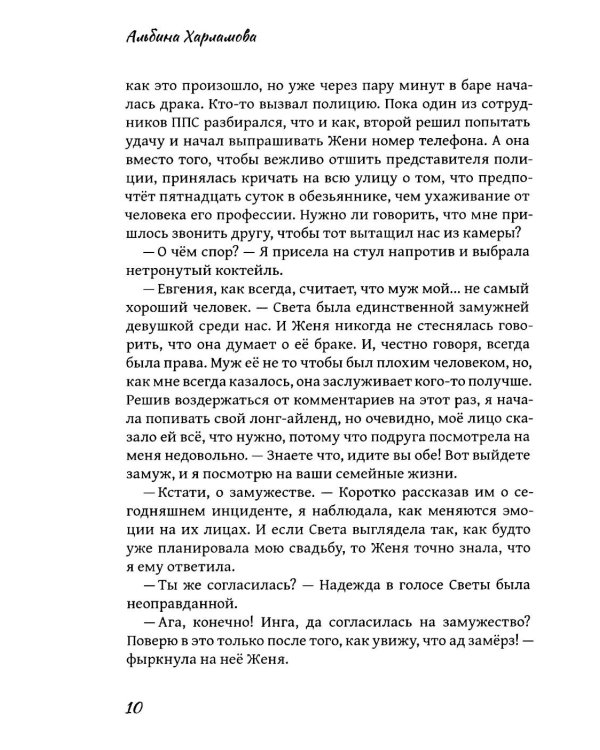 Альбина Харламова

как это произошло, но уже через пару минут в баре началась драка. Кто-то вызвал полицию. Пока один из сотрудников ППС разбирался, что и как, второй решил попытать удачу и начал выпрашивать Жени номер телефона. А она вместо того, чтобы вежливо отшить представителя полиции, принялась кричать на всю улицу о том, что предпочтёт пятнадцать суток в обезьяннике, чем ухаживание от человека его профессии. Нужно ли говорить, что мне пришлось звонить другу, чтобы тот вытащил нас из камеры?

— О чём спор? — Я присела на стул напротив и выбрала нетронутый коктейль.

— Евгения, как всегда, считает, что муж мой... не самый хороший человек. — Света была единственной замужней девушкой среди нас. И Женя никогда не стеснялась говорить, что она думает о её браке. И, честно говоря, всегда была права. Муж её не то чтобы был плохим человеком, но, как мне всегда казалось, она заслуживает кого-то получше. Решив воздержаться от комментариев на этот раз, я начала попивать свой лонг-айленд, но очевидно, моё лицо сказало ей всё, что нужно, потому что подруга посмотрела на меня недовольно. — Знаете что, идите вы обе! Вот выйдете замуж, и я посмотрю на ваши семейные жизни.

— Кстати, о замужестве. — Коротко рассказав им о сегодняшнем инциденте, я наблюдала, как меняются эмоции на их лицах. И если Света выглядела так, как будто уже планировала мою свадьбу, то Женя точно знала, что я ему ответила.

— Ты же согласилась? — Надежда в голосе Светы была неоправданной.

— Ага, конечно! Инга, да согласилась на замужество? Поверю в это только после того, как увижу, что ад замёрз! — фыркнула на неё Женя.

10